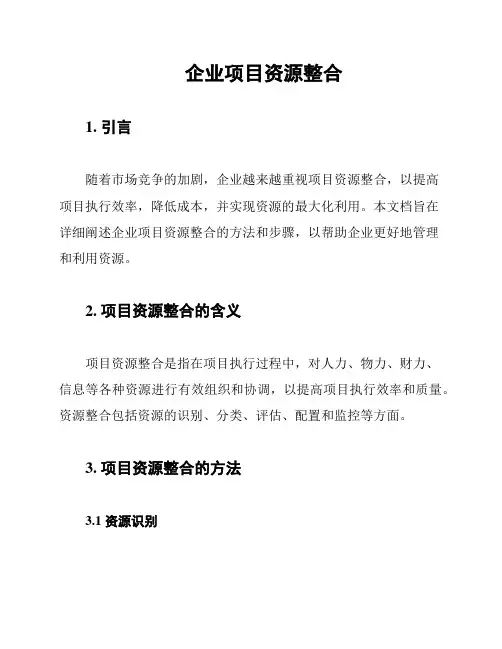 企业项目资源整合

1. 引言

随着市场竞争的加剧，企业越来越重视项目资源整合，以提高项目执行效率，降低成本，并实现资源的最大化利用。本文档旨在详细阐述企业项目资源整合的方法和步骤，以帮助企业更好地管理和利用资源。

2. 项目资源整合的含义

项目资源整合是指在项目执行过程中，对人力、物力、财力、信息等各种资源进行有效组织和协调，以提高项目执行效率和质量。资源整合包括资源的识别、分类、评估、配置和监控等方面。

3. 项目资源整合的方法

3.1 资源识别